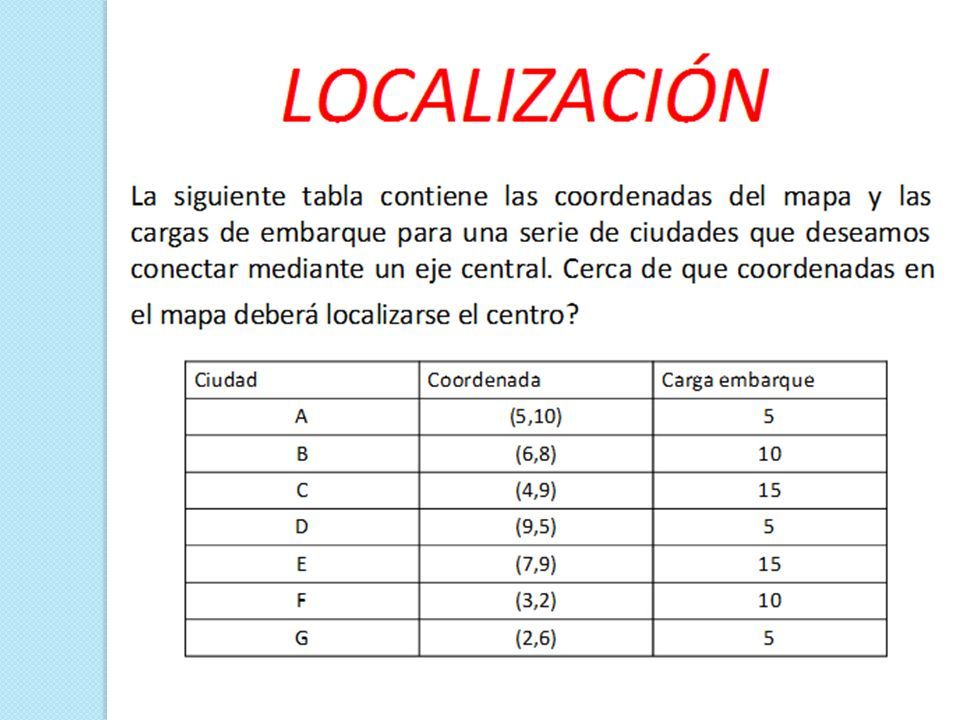 LOCALIZACIÓN

La siguiente tabla contiene las coordenadas del mapa y las cargas de embarque para una serie de ciudades que deseamos conectar mediante un eje central. Cerca de que coordenadas en el mapa deberá localizarse el centro?

| Ciudad | Coordenada | Carga embarque |
|---|---|---|
| A | (5,10) | 5 |
| B | (6,8) | 10 |
| C | (4,9) | 15 |
| D | (9,5) | 5 |
| E | (7,9) | 15 |
| F | (3,2) | 10 |
| G | (2,6) | 5 |